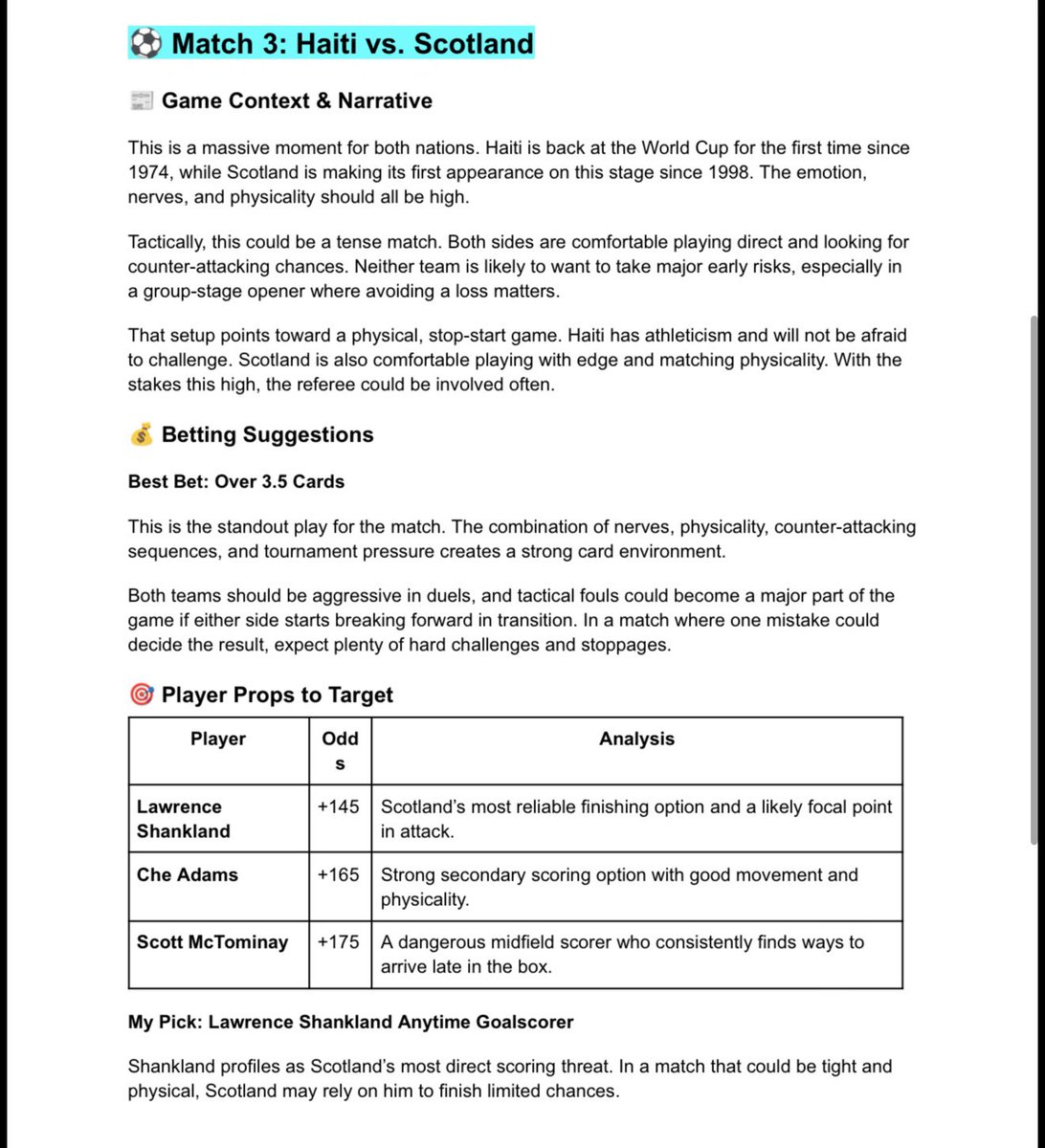 ⚽ Match 3: Haiti vs. Scotland

📰 Game Context & Narrative

This is a massive moment for both nations. Haiti is back at the World Cup for the first time since 1974, while Scotland is making its first appearance on this stage since 1998. The emotion, nerves, and physicality should all be high.

Tactically, this could be a tense match. Both sides are comfortable playing direct and looking for counter-attacking chances. Neither team is likely to want to take major early risks, especially in a group-stage opener where avoiding a loss matters.

That setup points toward a physical, stop-start game. Haiti has athleticism and will not be afraid to challenge. Scotland is also comfortable playing with edge and matching physicality. With the stakes this high, the referee could be involved often.

💰 Betting Suggestions

Best Bet: Over 3.5 Cards

This is the standout play for the match. The combination of nerves, physicality, counter-attacking sequences, and tournament pressure creates a strong card environment.

Both teams should be aggressive in duels, and tactical fouls could become a major part of the game if either side starts breaking forward in transition. In a match where one mistake could decide the result, expect plenty of hard challenges and stoppages.

🎯 Player Props to Target

| Player | Odds | Analysis |
|---|---|---|
| Lawrence Shankland | +145 | Scotland's most reliable finishing option and a likely focal point in attack. |
| Che Adams | +165 | Strong secondary scoring option with good movement and physicality. |
| Scott McTominay | +175 | A dangerous midfield scorer who consistently finds ways to arrive late in the box. |

My Pick: Lawrence Shankland Anytime Goalscorer

Shankland profiles as Scotland's most direct scoring threat. In a match that could be tight and physical, Scotland may rely on him to finish limited chances.